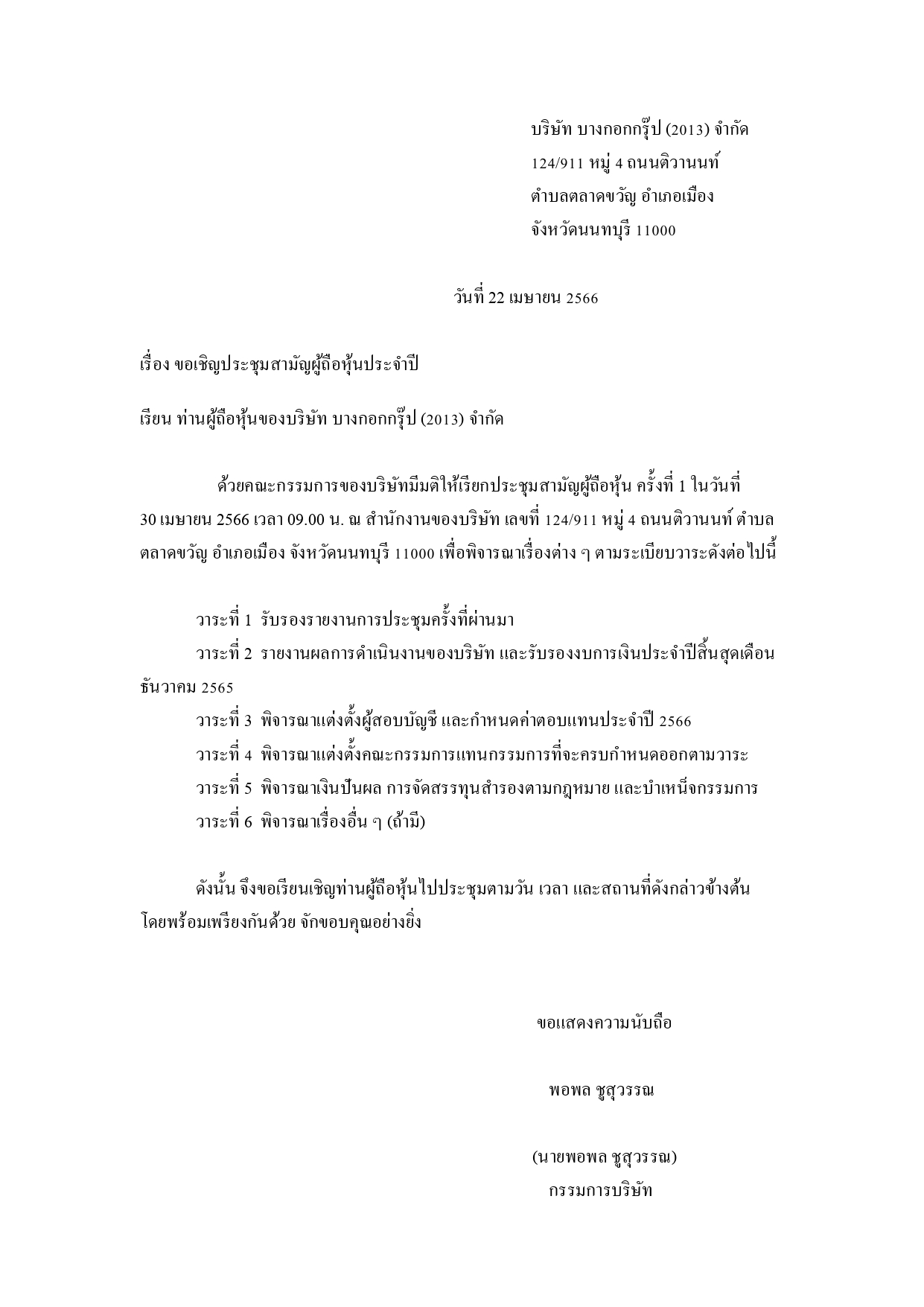 บริษัท บางกอกกรุ๊ป (2013) จำกัด
124/911 หมู่ 4 ถนนติวานนท์
ตำบลตลาดขวัญ อำเภอเมือง
จังหวัดนนทบุรี 11000

วันที่ 22 เมษายน 2566

เรื่อง ขอเชิญประชุมสามัญผู้ถือหุ้นประจำปี

เรียน ท่านผู้ถือหุ้นของบริษัท บางกอกกรุ๊ป (2013) จำกัด

ด้วยคณะกรรมการของบริษัทมีมติให้เรียกประชุมสามัญผู้ถือหุ้น ครั้งที่ 1 ในวันที่ 30 เมษายน 2566 เวลา 09.00 น. ณ สำนักงานของบริษัท เลขที่ 124/911 หมู่ 4 ถนนติวานนท์ ตำบลตลาดขวัญ อำเภอเมือง จังหวัดนนทบุรี 11000 เพื่อพิจารณาเรื่องต่าง ๆ ตามระเบียบวาระดังต่อไปนี้

วาระที่ 1 รับรองรายงานการประชุมครั้งที่ผ่านมา
วาระที่ 2 รายงานผลการดำเนินงานของบริษัท และรับรองงบการเงินประจำปีสิ้นสุดเดือนธันวาคม 2565
วาระที่ 3 พิจารณาแต่งตั้งผู้สอบบัญชี และกำหนดค่าตอบแทนประจำปี 2566
วาระที่ 4 พิจารณาแต่งตั้งคณะกรรมการแทนกรรมการที่จะครบกำหนดออกตามวาระ
วาระที่ 5 พิจารณาเงินปันผล การจัดสรรทุนสำรองตามกฎหมาย และบำเหน็จกรรมการ
วาระที่ 6 พิจารณาเรื่องอื่น ๆ (ถ้ามี)

ดังนั้น จึงขอเรียนเชิญท่านผู้ถือหุ้นไปประชุมตามวัน เวลา และสถานที่ดังกล่าวข้างต้น โดยพร้อมเพรียงกันด้วย จักขอบคุณอย่างยิ่ง

ขอแสดงความนับถือ

พอพล ชูสุวรรณ

(นายพอพล ชูสุวรรณ)
กรรมการบริษัท